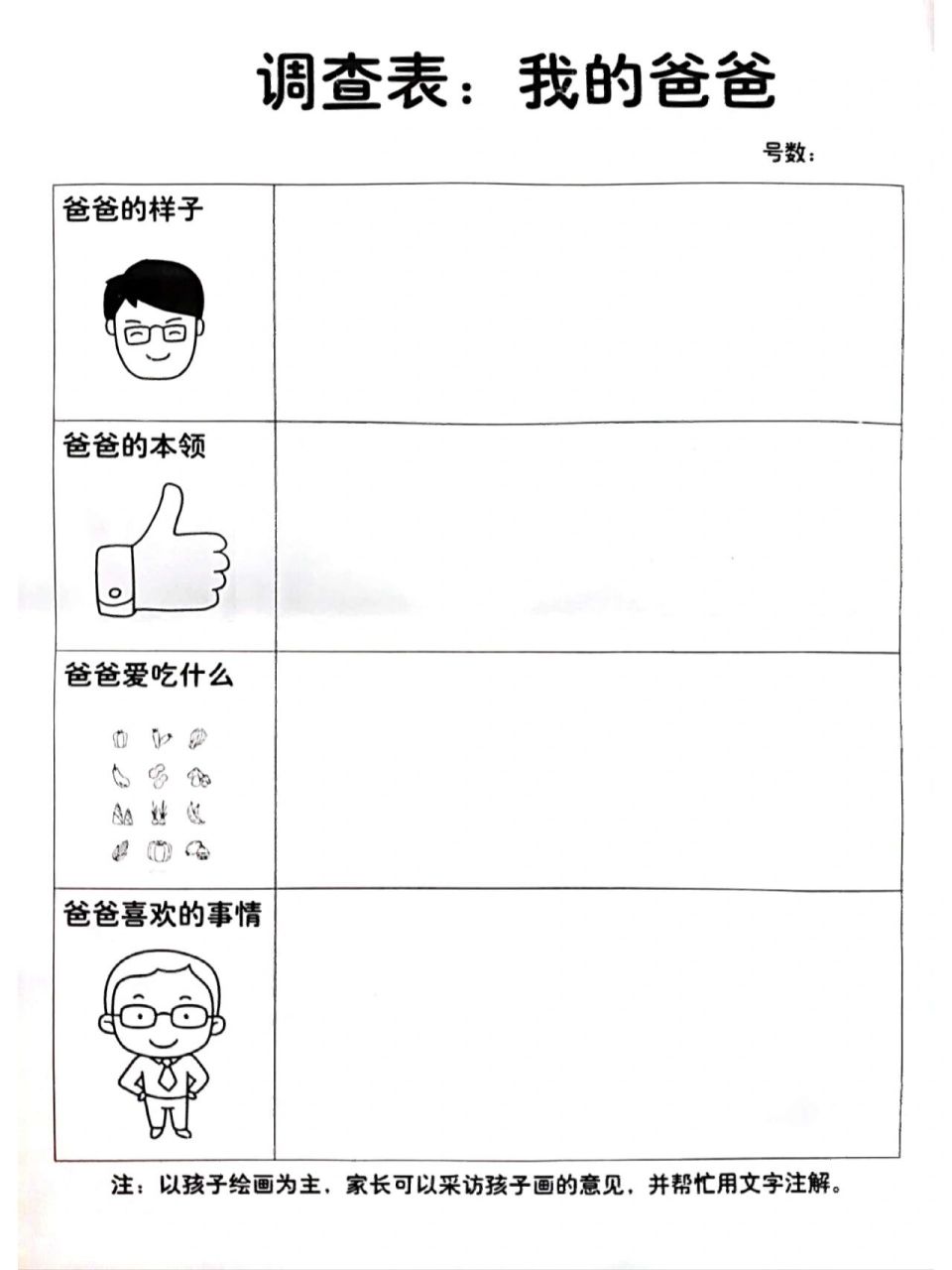 调查表：我的爸爸

号数：

| 爸爸的样子 | |
|---|---|
| 爸爸的本领 | |
| 爸爸爱吃什么 | |
| 爸爸喜欢的事情 | |

注：以孩子绘画为主，家长可以采访孩子画的意见，并帮忙用文字注解。